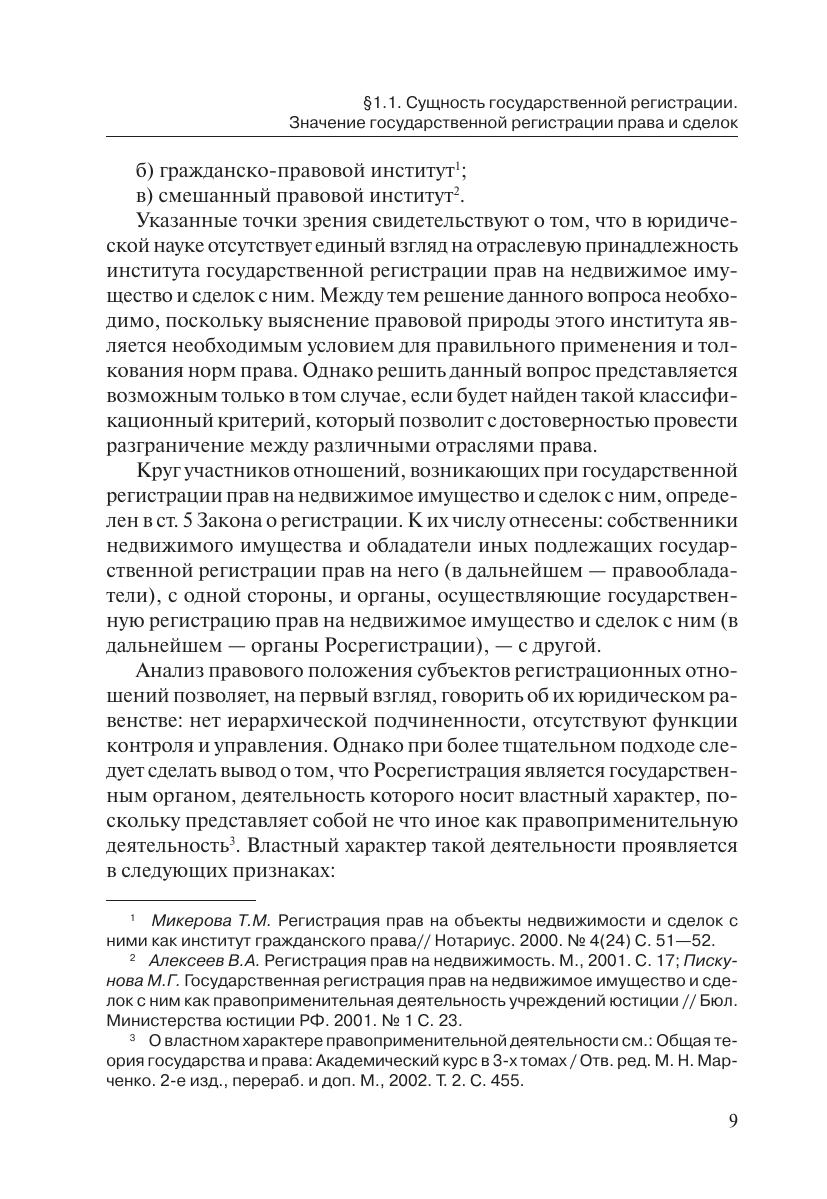 §1.1. Сущность государственной регистрации.
Значение государственной регистрации права и сделок

б) гражданско-правовой институт$^1$;
в) смешанный правовой институт$^2$.

Указанные точки зрения свидетельствуют о том, что в юридической науке отсутствует единый взгляд на отраслевую принадлежность института государственной регистрации прав на недвижимое имущество и сделок с ним. Между тем решение данного вопроса необходимо, поскольку выяснение правовой природы этого института является необходимым условием для правильного применения и толкования норм права. Однако решить данный вопрос представляется возможным только в том случае, если будет найден такой классификационный критерий, который позволит с достоверностью провести разграничение между различными отраслями права.

Круг участников отношений, возникающих при государственной регистрации прав на недвижимое имущество и сделок с ним, определен в ст. 5 Закона о регистрации. К их числу отнесены: собственники недвижимого имущества и обладатели иных подлежащих государственной регистрации прав на него (в дальнейшем — правообладатели), с одной стороны, и органы, осуществляющие государственную регистрацию прав на недвижимое имущество и сделок с ним (в дальнейшем — органы Росрегистрации), — с другой.

Анализ правового положения субъектов регистрационных отношений позволяет, на первый взгляд, говорить об их юридическом равенстве: нет иерархической подчиненности, отсутствуют функции контроля и управления. Однако при более тщательном подходе следует сделать вывод о том, что Росрегистрация является государственным органом, деятельность которого носит властный характер, поскольку представляет собой не что иное как правоприменительную деятельность$^3$. Властный характер такой деятельности проявляется в следующих признаках:

$^1$ Микерова Т.М. Регистрация прав на объекты недвижимости и сделок с ними как институт гражданского права// Нотариус. 2000. № 4(24) С. 51—52.

$^2$ Алексеев В.А. Регистрация прав на недвижимость. М., 2001. С. 17; Пискунова М.Г. Государственная регистрация прав на недвижимое имущество и сделок с ним как правоприменительная деятельность учреждений юстиции // Бюл. Министерства юстиции РФ. 2001. № 1 С. 23.

$^3$ О властном характере правоприменительной деятельности см.: Общая теория государства и права: Академический курс в 3-х томах / Отв. ред. М. Н. Марченко. 2-е изд., перераб. и доп. М., 2002. Т. 2. С. 455.

9